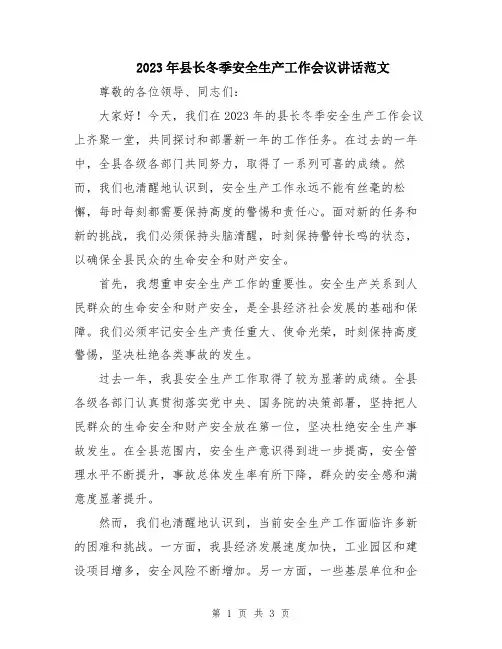 2023年县长冬季安全生产工作会议讲话范文

尊敬的各位领导、同志们：

大家好！今天，我们在2023年的县长冬季安全生产工作会议上齐聚一堂，共同探讨和部署新一年的工作任务。在过去的一年中，全县各级各部门共同努力，取得了一系列可喜的成绩。然而，我们也清醒地认识到，安全生产工作永远不能有丝毫的松懈，每时每刻都需要保持高度的警惕和责任心。面对新的任务和新的挑战，我们必须保持头脑清醒，时刻保持警钟长鸣的状态，以确保全县民众的生命安全和财产安全。

首先，我想重申安全生产工作的重要性。安全生产关系到人民群众的生命安全和财产安全，是全县经济社会发展的基础和保障。我们必须牢记安全生产责任重大、使命光荣，时刻保持高度警惕，坚决杜绝各类事故的发生。

过去一年，我县安全生产工作取得了较为显著的成绩。全县各级各部门认真贯彻落实党中央、国务院的决策部署，坚持把人民群众的生命安全和财产安全放在第一位，坚决杜绝安全生产事故发生。在全县范围内，安全生产意识得到进一步提高，安全管理水平不断提升，事故总体发生率有所下降，群众的安全感和满意度显著提升。

然而，我们也清醒地认识到，当前安全生产工作面临许多新的困难和挑战。一方面，我县经济发展速度加快，工业园区和建设项目增多，安全风险不断增加。另一方面，一些基层单位和企

第 1 页 共 3 页